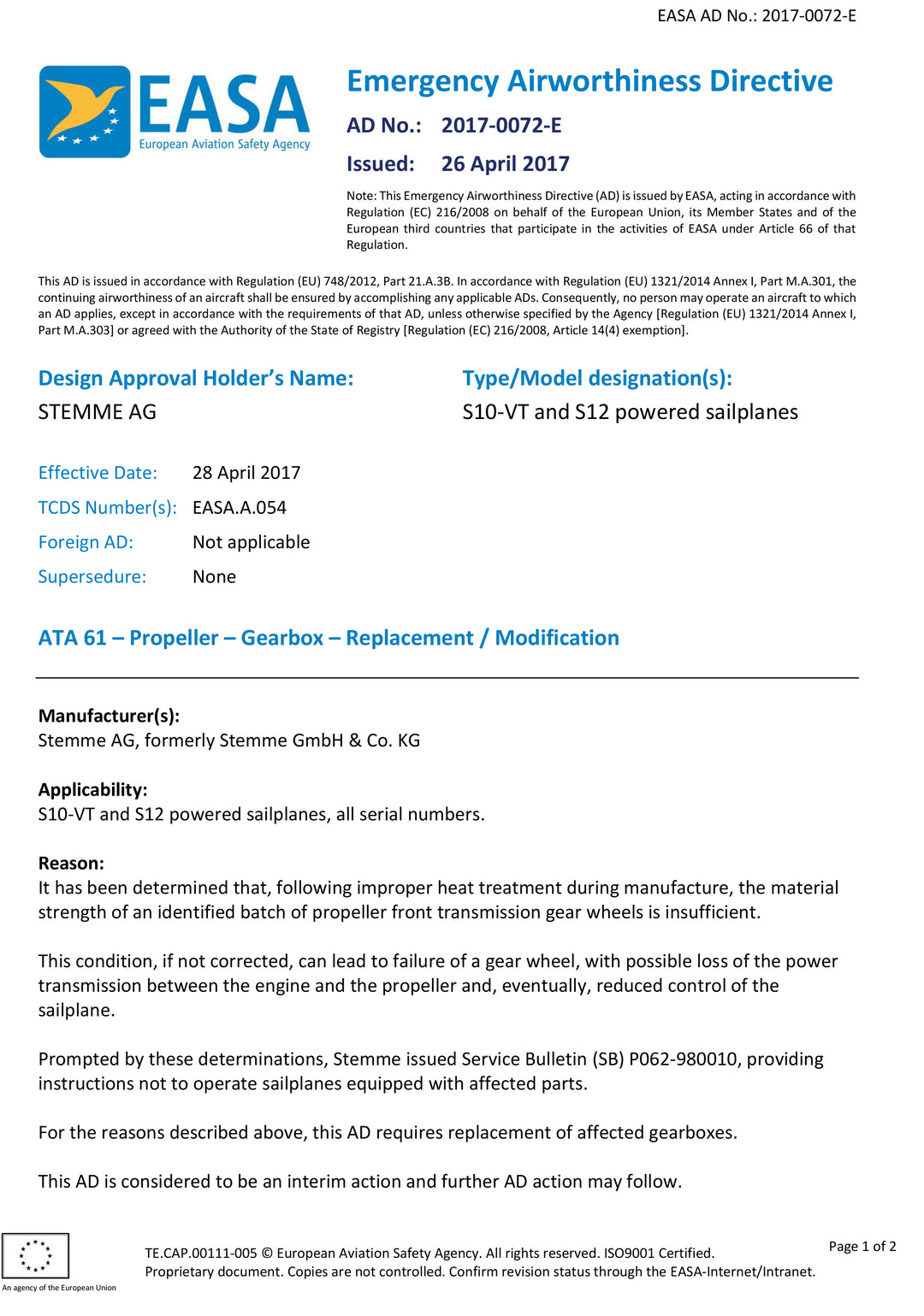 EASA AD No.: 2017-0072-E

EASA
European Aviation Safety Agency

Emergency Airworthiness Directive

AD No.: 2017-0072-E

Issued: 26 April 2017

Note: This Emergency Airworthiness Directive (AD) is issued by EASA, acting in accordance with Regulation (EC) 216/2008 on behalf of the European Union, its Member States and of the European third countries that participate in the activities of EASA under Article 66 of that Regulation.

This AD is issued in accordance with Regulation (EU) 748/2012, Part 21.A.3B. In accordance with Regulation (EU) 1321/2014 Annex I, Part M.A.301, the continuing airworthiness of an aircraft shall be ensured by accomplishing any applicable ADs. Consequently, no person may operate an aircraft to which an AD applies, except in accordance with the requirements of that AD, unless otherwise specified by the Agency [Regulation (EU) 1321/2014 Annex I, Part M.A.303] or agreed with the Authority of the State of Registry [Regulation (EC) 216/2008, Article 14(4) exemption].

Design Approval Holder's Name:
STEMME AG

Type/Model designation(s):
S10-VT and S12 powered sailplanes

Effective Date: 28 April 2017
TCDS Number(s): EASA.A.054
Foreign AD: Not applicable
Supersedure: None

ATA 61 – Propeller – Gearbox – Replacement / Modification

Manufacturer(s):
Stemme AG, formerly Stemme GmbH & Co. KG

Applicability:
S10-VT and S12 powered sailplanes, all serial numbers.

Reason:
It has been determined that, following improper heat treatment during manufacture, the material strength of an identified batch of propeller front transmission gear wheels is insufficient.

This condition, if not corrected, can lead to failure of a gear wheel, with possible loss of the power transmission between the engine and the propeller and, eventually, reduced control of the sailplane.

Prompted by these determinations, Stemme issued Service Bulletin (SB) P062-980010, providing instructions not to operate sailplanes equipped with affected parts.

For the reasons described above, this AD requires replacement of affected gearboxes.

This AD is considered to be an interim action and further AD action may follow.

An agency of the European Union

TE.CAP.00111-005 © European Aviation Safety Agency. All rights reserved. ISO9001 Certified.
Proprietary document. Copies are not controlled. Confirm revision status through the EASA-Internet/Intranet.

Page 1 of 2